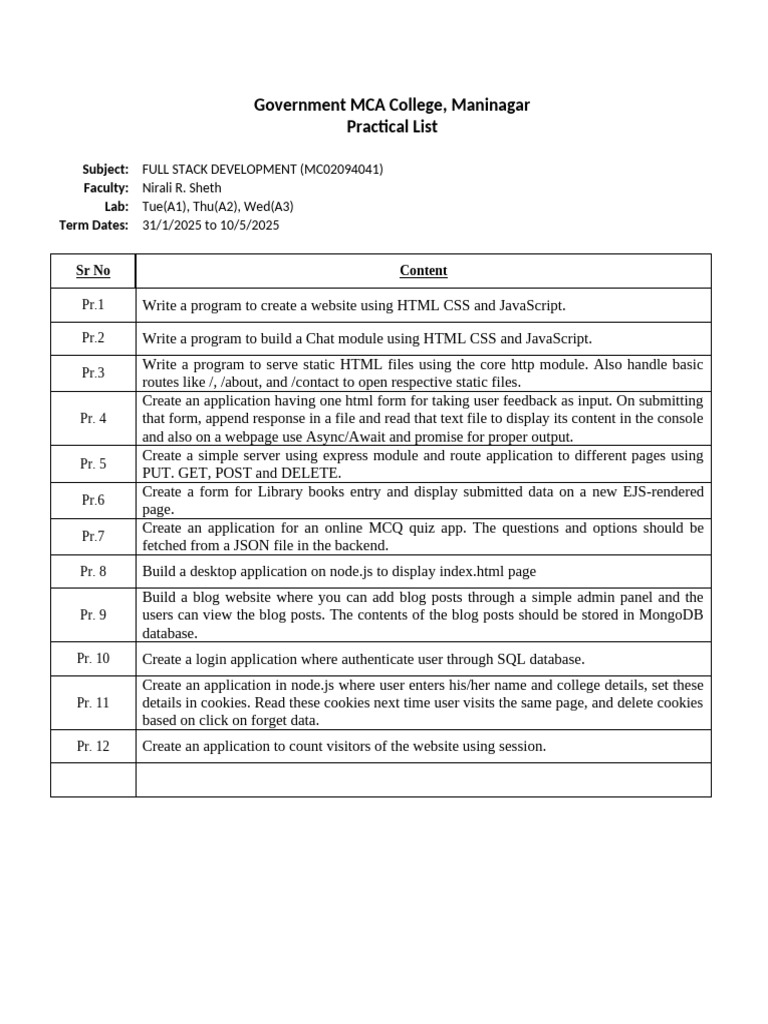 Government MCA College, Maninagar
Practical List

Subject: FULL STACK DEVELOPMENT (MC02094041)
Faculty: Nirali R. Sheth
Lab: Tue(A1), Thu(A2), Wed(A3)
Term Dates: 31/1/2025 to 10/5/2025

| Sr No | Content |
|---|---|
| Pr.1 | Write a program to create a website using HTML CSS and JavaScript. |
| Pr.2 | Write a program to build a Chat module using HTML CSS and JavaScript. |
| Pr.3 | Write a program to serve static HTML files using the core http module. Also handle basic routes like /, /about, and /contact to open respective static files. |
| Pr. 4 | Create an application having one html form for taking user feedback as input. On submitting that form, append response in a file and read that text file to display its content in the console and also on a webpage use Async/Await and promise for proper output. |
| Pr. 5 | Create a simple server using express module and route application to different pages using PUT. GET, POST and DELETE. |
| Pr.6 | Create a form for Library books entry and display submitted data on a new EJS-rendered page. |
| Pr.7 | Create an application for an online MCQ quiz app. The questions and options should be fetched from a JSON file in the backend. |
| Pr. 8 | Build a desktop application on node.js to display index.html page |
| Pr. 9 | Build a blog website where you can add blog posts through a simple admin panel and the users can view the blog posts. The contents of the blog posts should be stored in MongoDB database. |
| Pr. 10 | Create a login application where authenticate user through SQL database. |
| Pr. 11 | Create an application in node.js where user enters his/her name and college details, set these details in cookies. Read these cookies next time user visits the same page, and delete cookies based on click on forget data. |
| Pr. 12 | Create an application to count visitors of the website using session. |
| | |